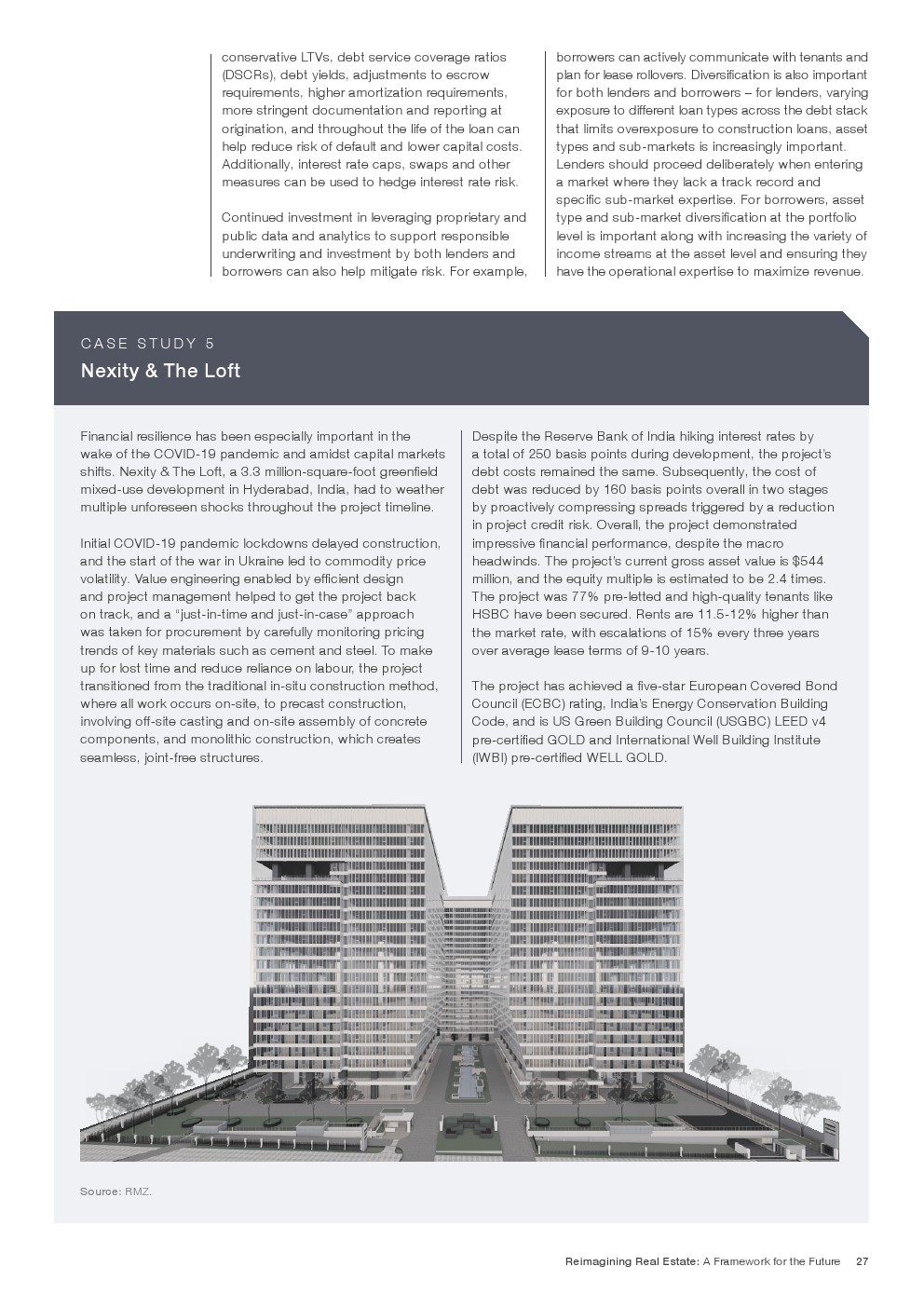 conservative LTVs, debt service coverage ratios (DSCRs), debt yields, adjustments to escrow requirements, higher amortization requirements, more stringent documentation and reporting at origination, and throughout the life of the loan can help reduce risk of default and lower capital costs. Additionally, interest rate caps, swaps and other measures can be used to hedge interest rate risk.

Continued investment in leveraging proprietary and public data and analytics to support responsible underwriting and investment by both lenders and borrowers can also help mitigate risk. For example, borrowers can actively communicate with tenants and plan for lease rollovers. Diversification is also important for both lenders and borrowers – for lenders, varying exposure to different loan types across the debt stack that limits overexposure to construction loans, asset types and sub-markets is increasingly important. Lenders should proceed deliberately when entering a market where they lack a track record and specific sub-market expertise. For borrowers, asset type and sub-market diversification at the portfolio level is important along with increasing the variety of income streams at the asset level and ensuring they have the operational expertise to maximize revenue.

CASE STUDY 5

Nexity & The Loft

Financial resilience has been especially important in the wake of the COVID-19 pandemic and amidst capital markets shifts. Nexity & The Loft, a 3.3 million-square-foot greenfield mixed-use development in Hyderabad, India, had to weather multiple unforeseen shocks throughout the project timeline.

Initial COVID-19 pandemic lockdowns delayed construction, and the start of the war in Ukraine led to commodity price volatility. Value engineering enabled by efficient design and project management helped to get the project back on track, and a "just-in-time and just-in-case" approach was taken for procurement by carefully monitoring pricing trends of key materials such as cement and steel. To make up for lost time and reduce reliance on labour, the project transitioned from the traditional in-situ construction method, where all work occurs on-site, to precast construction, involving off-site casting and on-site assembly of concrete components, and monolithic construction, which creates seamless, joint-free structures.

Despite the Reserve Bank of India hiking interest rates by a total of 250 basis points during development, the project's debt costs remained the same. Subsequently, the cost of debt was reduced by 160 basis points overall in two stages by proactively compressing spreads triggered by a reduction in project credit risk. Overall, the project demonstrated impressive financial performance, despite the macro headwinds. The project's current gross asset value is $544 million, and the equity multiple is estimated to be 2.4 times. The project was 77% pre-letted and high-quality tenants like HSBC have been secured. Rents are 11.5-12% higher than the market rate, with escalations of 15% every three years over average lease terms of 9-10 years.

The project has achieved a five-star European Covered Bond Council (ECBC) rating, India's Energy Conservation Building Code, and is US Green Building Council (USGBC) LEED v4 pre-certified GOLD and International Well Building Institute (IWBI) pre-certified WELL GOLD.

Source: RMZ.

Reimagining Real Estate: A Framework for the Future 27